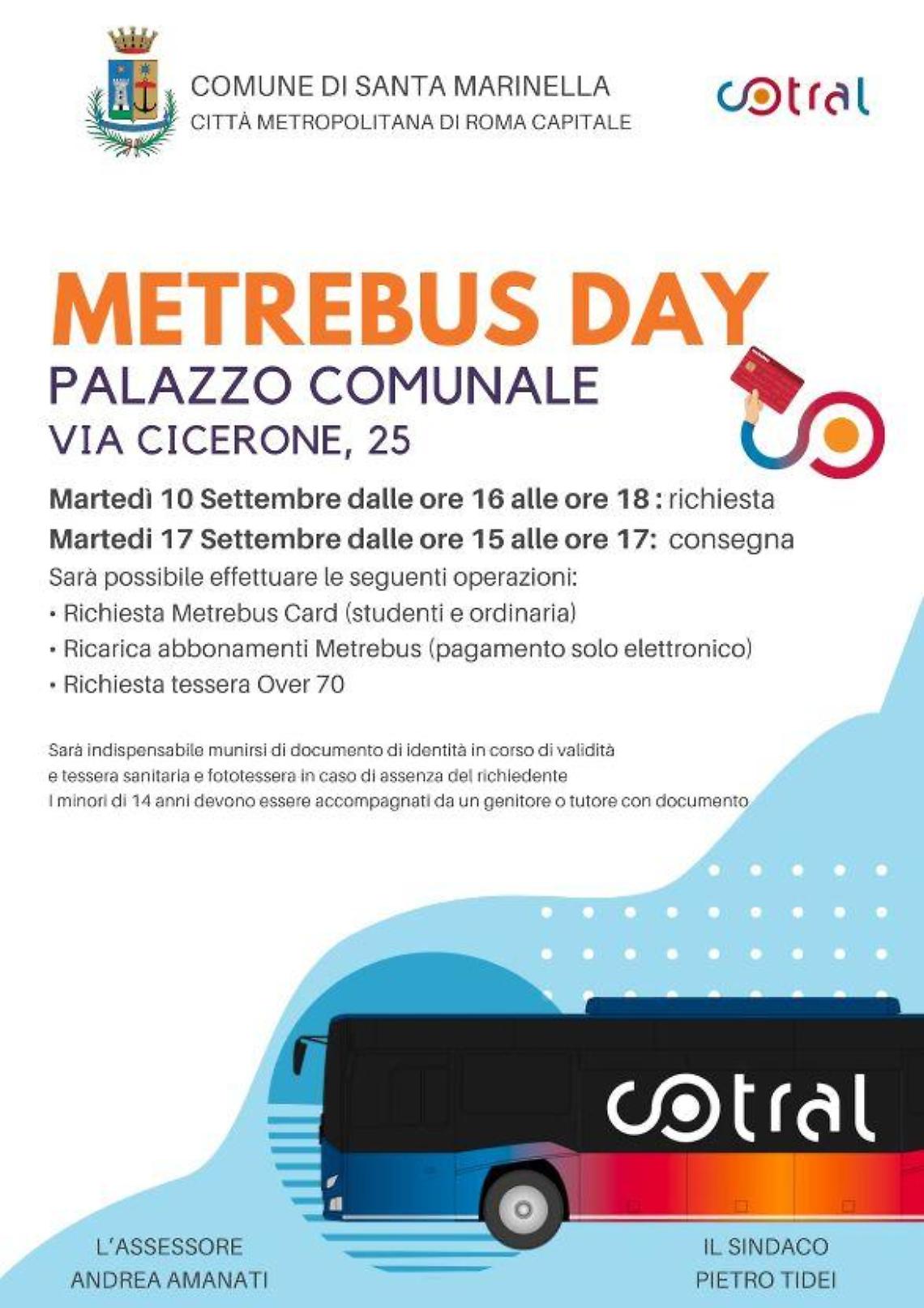 COMUNE DI SANTA MARINELLA
CITTÀ METROPOLITANA DI ROMA CAPITALE

cotral

METREBUS DAY
PALAZZO COMUNALE
VIA CICERONE, 25

Martedì 10 Settembre dalle ore 16 alle ore 18 : richiesta
Martedi 17 Settembre dalle ore 15 alle ore 17: consegna
Sarà possibile effettuare le seguenti operazioni:
• Richiesta Metrebus Card (studenti e ordinaria)
• Ricarica abbonamenti Metrebus (pagamento solo elettronico)
• Richiesta tessera Over 70

Sarà indispensabile munirsi di documento di identità in corso di validità
e tessera sanitaria e fototessera in caso di assenza del richiedente
I minori di 14 anni devono essere accompagnati da un genitore o tutore con documento

cotral

L'ASSESSORE
ANDREA AMANATI

IL SINDACO
PIETRO TIDEI